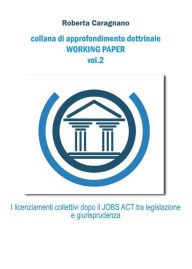 Roberta Caragnano

collana di approfondimento dottrinale
WORKING PAPER
vol.2

I licenziamenti collettivi dopo il JOBS ACT tra legislazione e giurisprudenza